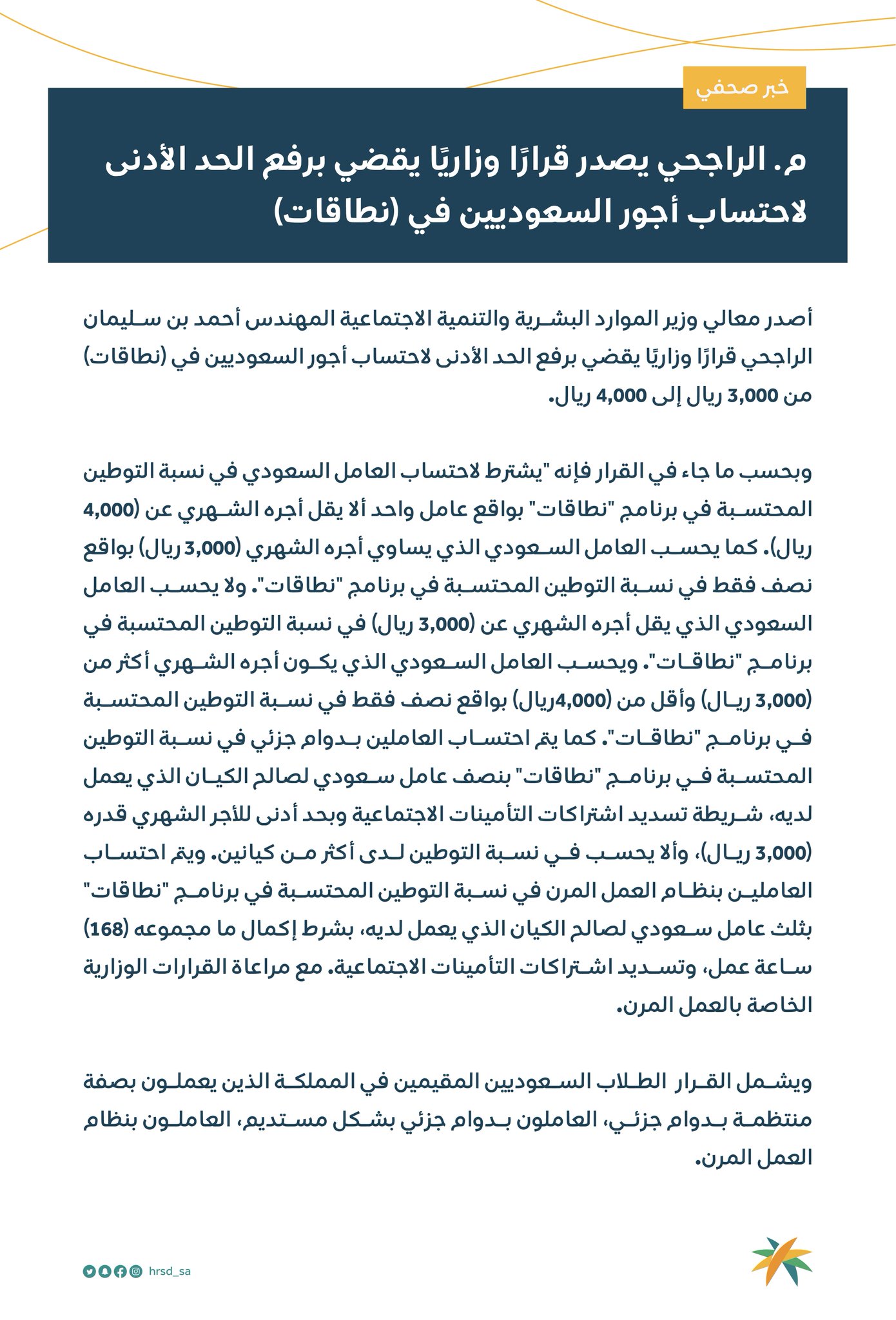 خبر صحفي

م. الراجحي يصدر قرارًا وزاريًا يقضي برفع الحد الأدنى لاحتساب أجور السعوديين في (نطاقات)

أصدر معالي وزير الموارد البشرية والتنمية الاجتماعية المهندس أحمد بن سليمان الراجحي قرارًا وزاريًا يقضي برفع الحد الأدنى لاحتساب أجور السعوديين في (نطاقات) من 3,000 ريال إلى 4,000 ريال.

وبحسب ما جاء في القرار فإنه "يشترط لاحتساب العامل السعودي في نسبة التوطين المحتسبة في برنامج "نطاقات" بواقع عامل واحد ألا يقل أجره الشهري عن (4,000 ريال). كما يحسب العامل السعودي الذي يساوي أجره الشهري (3,000 ريال) بواقع نصف فقط في نسبة التوطين المحتسبة في برنامج "نطاقات". ولا يحسب العامل السعودي الذي يقل أجره الشهري عن (3,000 ريال) في نسبة التوطين المحتسبة في برنامج "نطاقات". ويحسب العامل السعودي الذي يكون أجره الشهري أكثر من (3,000 ريال) وأقل من (4,000ريال) بواقع نصف فقط في نسبة التوطين المحتسبة في برنامج "نطاقات". كما يتم احتساب العاملين بدوام جزئي في نسبة التوطين المحتسبة في برنامج "نطاقات" بنصف عامل سعودي لصالح الكيان الذي يعمل لديه، شريطة تسديد اشتراكات التأمينات الاجتماعية وبحد أدنى للأجر الشهري قدره (3,000 ريال)، وألا يحسب في نسبة التوطين لدى أكثر من كيانين. ويتم احتساب العاملين بنظام العمل المرن في نسبة التوطين المحتسبة في برنامج "نطاقات" بثلث عامل سعودي لصالح الكيان الذي يعمل لديه، بشرط إكمال ما مجموعه (168) ساعة عمل، وتسديد اشتراكات التأمينات الاجتماعية. مع مراعاة القرارات الوزارية الخاصة بالعمل المرن.

ويشمل القرار الطلاب السعوديين المقيمين في المملكة الذين يعملون بصفة منتظمة بدوام جزئي، العاملون بدوام جزئي بشكل مستديم، العاملون بنظام العمل المرن.

hrsd_sa